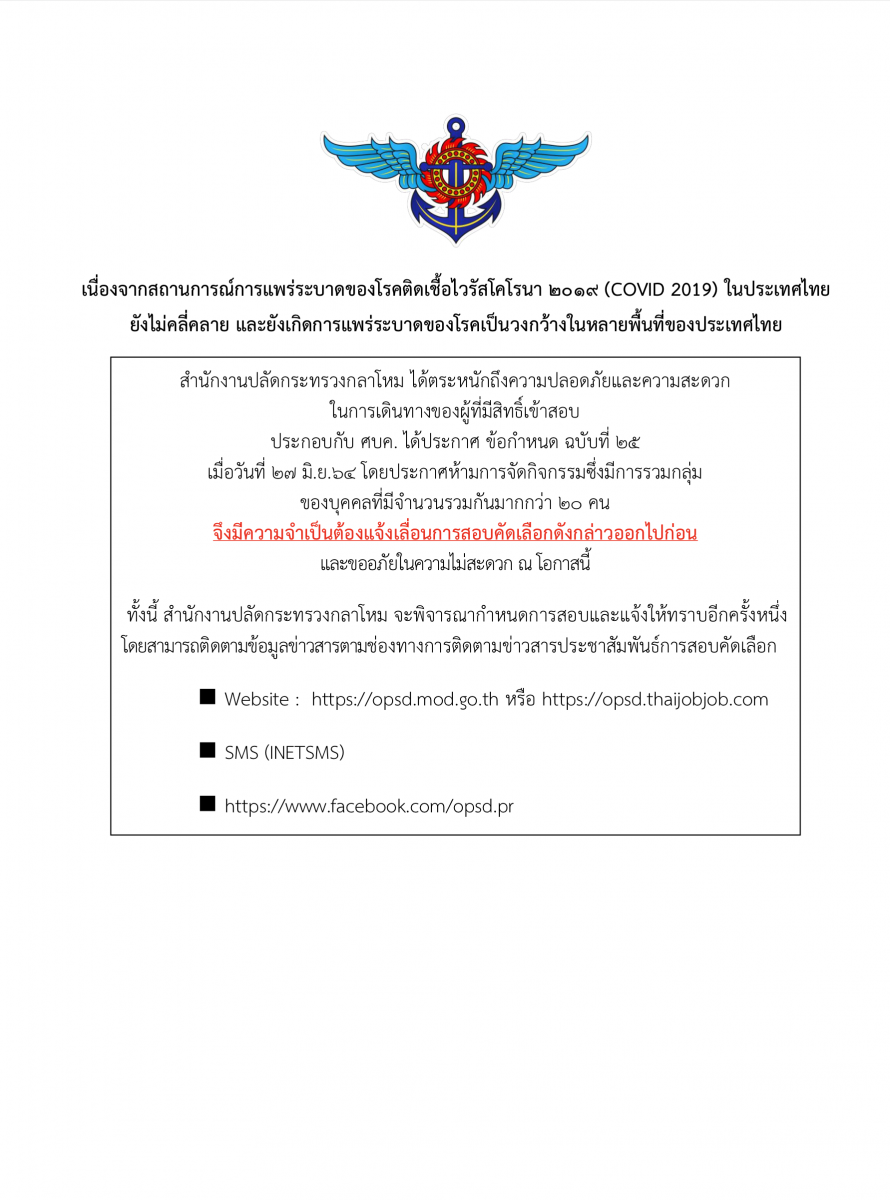 เนื่องจากสถานการณ์การแพร่ระบาดของโรคติดเชื้อไวรัสโคโรนา ๒๐๑๙ (COVID 2019) ในประเทศไทย ยังไม่คลี่คลาย และยังเกิดการแพร่ระบาดของโรคเป็นวงกว้างในหลายพื้นที่ของประเทศไทย

สำนักงานปลัดกระทรวงกลาโหม ได้ตระหนักถึงความปลอดภัยและความสะดวก ในการเดินทางของผู้ที่มีสิทธิ์เข้าสอบ ประกอบกับ ศบค. ได้ประกาศ ข้อกำหนด ฉบับที่ ๒๕ เมื่อวันที่ ๒๗ มิ.ย.๖๔ โดยประกาศห้ามการจัดกิจกรรมซึ่งมีการรวมกลุ่ม ของบุคคลที่มีจำนวนรวมกันมากกว่า ๒๐ คน
จึงมีความจำเป็นต้องแจ้งเลื่อนการสอบคัดเลือกดังกล่าวออกไปก่อน
และขออภัยในความไม่สะดวก ณ โอกาสนี้

ทั้งนี้ สำนักงานปลัดกระทรวงกลาโหม จะพิจารณากำหนดการสอบและแจ้งให้ทราบอีกครั้งหนึ่ง โดยสามารถติดตามข้อมูลข่าวสารตามช่องทางการติดตามข่าวสารประชาสัมพันธ์การสอบคัดเลือก

■ Website : https://opsd.mod.go.th หรือ https://opsd.thaijobjob.com

■ SMS (INETSMS)

■ https://www.facebook.com/opsd.pr